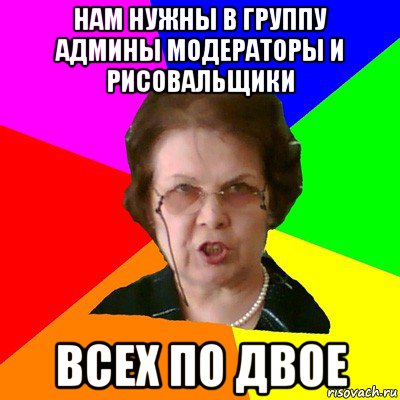 НАМ НУЖНЫ В ГРУППУ АДМИНЫ МОДЕРАТОРЫ И РИСОВАЛЬЩИКИ

ВСЕХ ПО ДВОЕ

risovach.ru